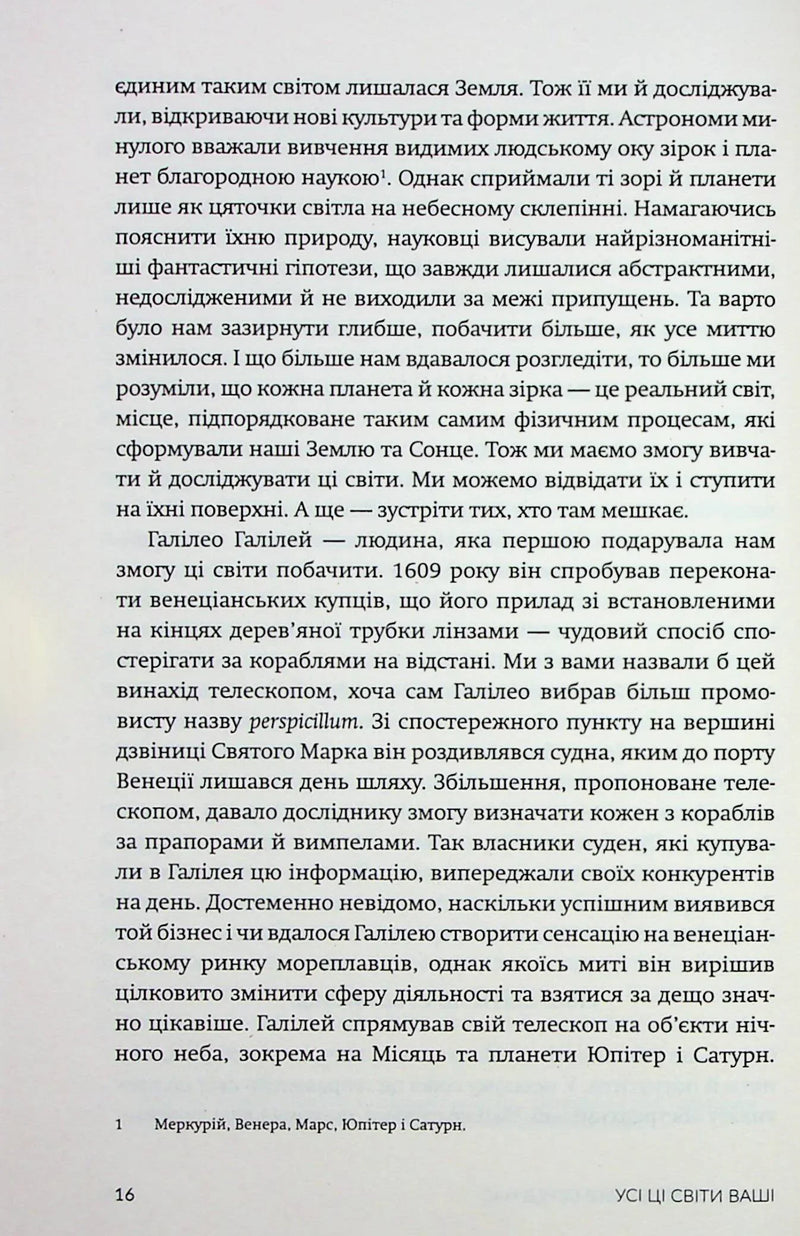 єдиним таким світом лишалася Земля. Тож її ми й досліджували, відкриваючи нові культури та форми життя. Астрономи минулого вважали вивчення видимих людському оку зірок і планет благородною наукою$^{1}$. Однак сприймали ті зорі й планети лише як цяточки світла на небесному склепінні. Намагаючись пояснити їхню природу, науковці висували найрізноманітніші фантастичні гіпотези, що завжди лишалися абстрактними, недослідженими й не виходили за межі припущень. Та варто було нам зазирнути глибше, побачити більше, як усе миттю змінилося. І що більше нам вдавалося розгледіти, то більше ми розуміли, що кожна планета й кожна зірка — це реальний світ, місце, підпорядковане таким самим фізичним процесам, які сформували наші Землю та Сонце. Тож ми маємо змогу вивчати й досліджувати ці світи. Ми можемо відвідати їх і ступити на їхні поверхні. А ще — зустріти тих, хто там мешкає.

Галілео Галілей — людина, яка першою подарувала нам змогу ці світи побачити. 1609 року він спробував переконати венеціанських купців, що його прилад зі встановленими на кінцях дерев'яної трубки лінзами — чудовий спосіб спостерігати за кораблями на відстані. Ми з вами назвали б цей винахід телескопом, хоча сам Галілео вибрав більш промовисту назву perspicillum. Зі спостережного пункту на вершині дзвіниці Святого Марка він роздивлявся судна, яким до порту Венеції лишався день шляху. Збільшення, пропоноване телескопом, давало досліднику змогу визначати кожен з кораблів за прапорами й вимпелами. Так власники суден, які купували в Галілея цю інформацію, випереджали своїх конкурентів на день. Достеменно невідомо, наскільки успішним виявився той бізнес і чи вдалося Галілею створити сенсацію на венеціанському ринку мореплавців, однак якоїсь миті він вирішив цілковито змінити сферу діяльності та взятися за дещо значно цікавіше. Галілей спрямував свій телескоп на об'єкти нічного неба, зокрема на Місяць та планети Юпітер і Сатурн.

1 Меркурій, Венера, Марс, Юпітер і Сатурн.

16 УСІ ЦІ СВІТИ ВАШІ